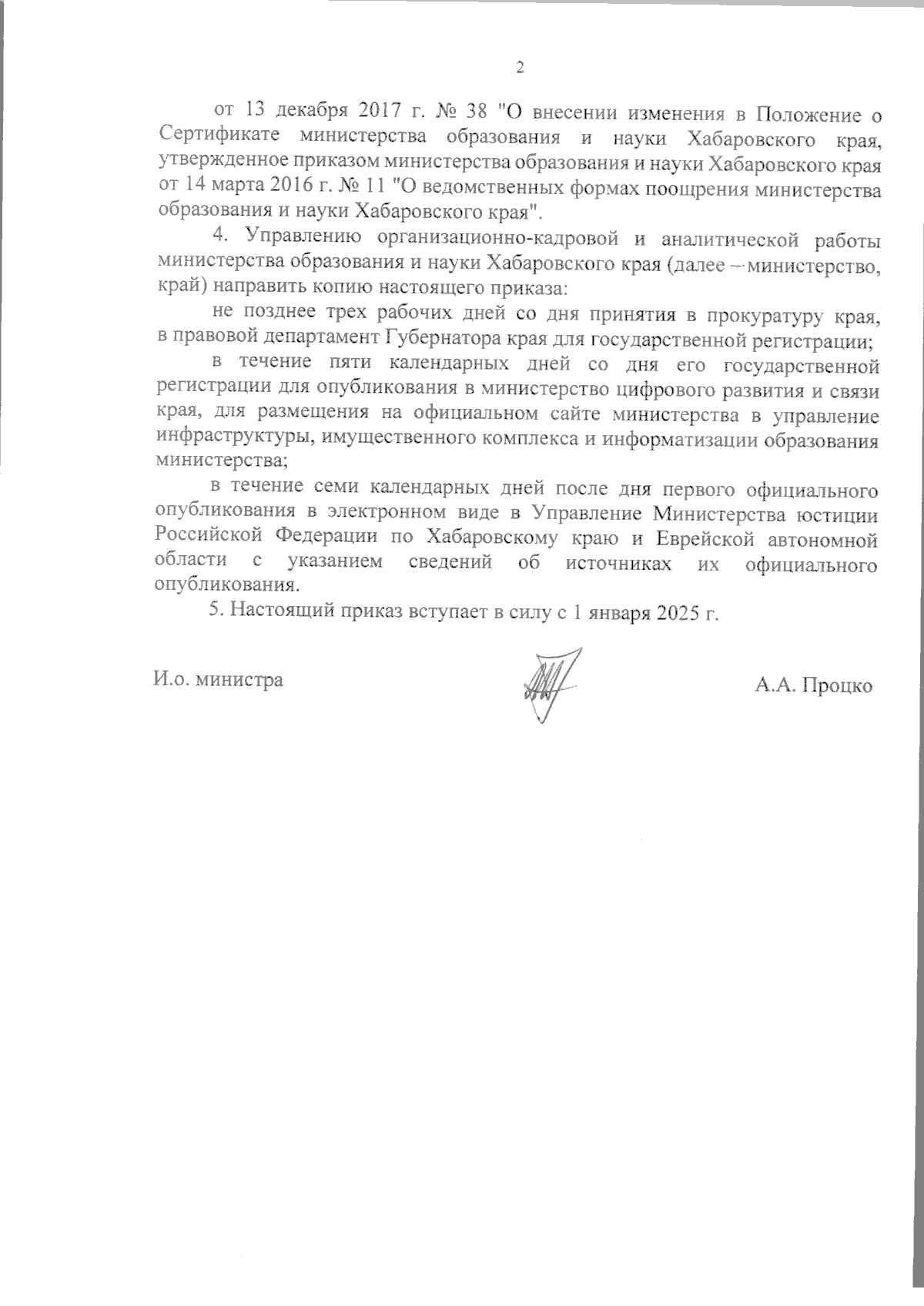 2

от 13 декабря 2017 г. № 38 "О внесении изменения в Положение о Сертификате министерства образования и науки Хабаровского края, утвержденное приказом министерства образования и науки Хабаровского края от 14 марта 2016 г. № 11 "О ведомственных формах поощрения министерства образования и науки Хабаровского края".

4. Управлению организационно-кадровой и аналитической работы министерства образования и науки Хабаровского края (далее – министерство, край) направить копию настоящего приказа:

не позднее трех рабочих дней со дня принятия в прокуратуру края, в правовой департамент Губернатора края для государственной регистрации;

в течение пяти календарных дней со дня его государственной регистрации для опубликования в министерство цифрового развития и связи края, для размещения на официальном сайте министерства в управление инфраструктуры, имущественного комплекса и информатизации образования министерства;

в течение семи календарных дней после дня первого официального опубликования в электронном виде в Управление Министерства юстиции Российской Федерации по Хабаровскому краю и Еврейской автономной области с указанием сведений об источниках их официального опубликования.

5. Настоящий приказ вступает в силу с 1 января 2025 г.

И.о. министра

А.А. Процко